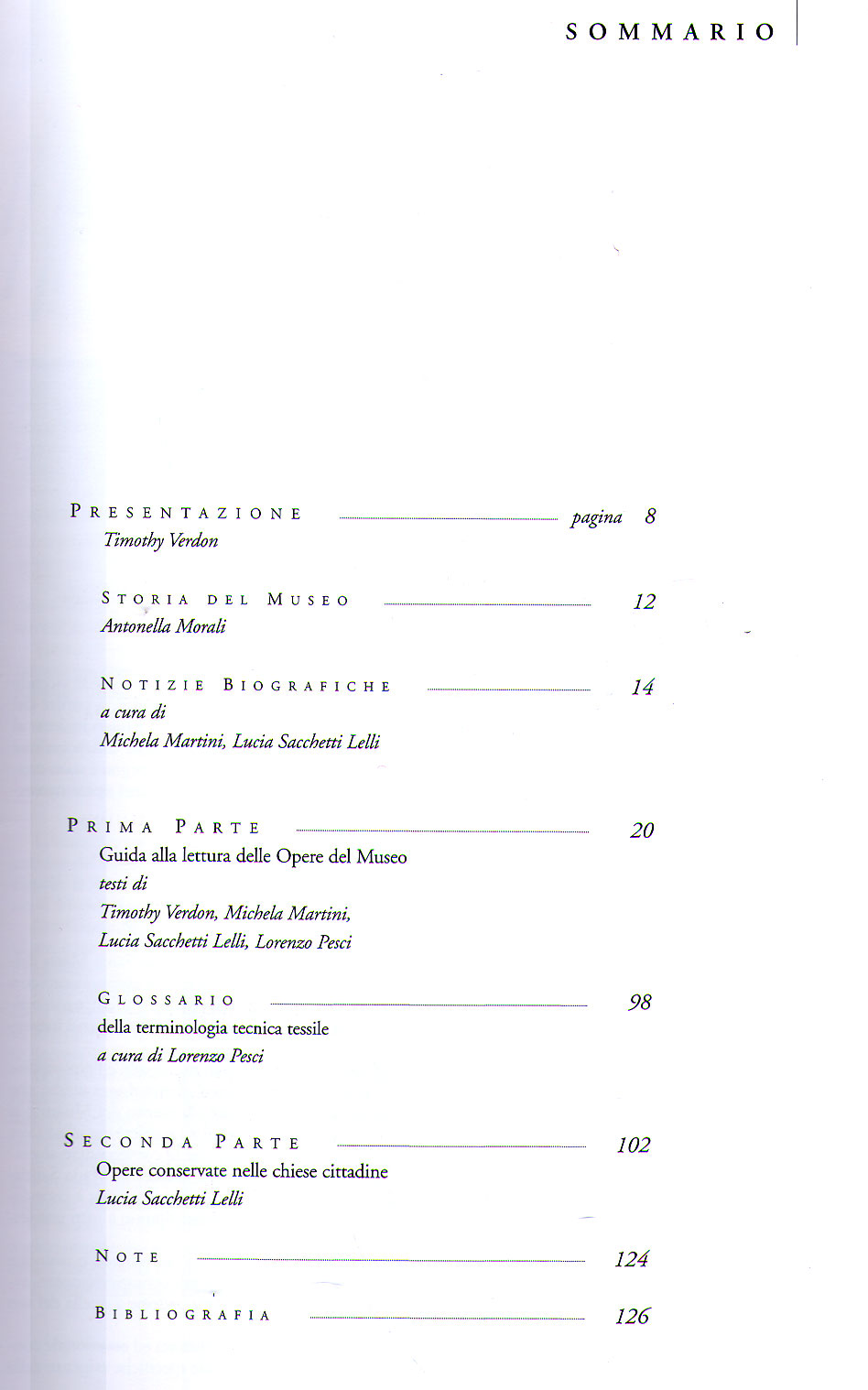 SOMMARIO

PRESENTAZIONE pagina 8
Timothy Verdon

STORIA DEL MUSEO 12
Antonella Morali

NOTIZIE BIOGRAFICHE 14
a cura di
Michela Martini, Lucia Sacchetti Lelli

PRIMA PARTE 20
Guida alla lettura delle Opere del Museo
testi di
Timothy Verdon, Michela Martini,
Lucia Sacchetti Lelli, Lorenzo Pesci

GLOSSARIO 98
della terminologia tecnica tessile
a cura di Lorenzo Pesci

SECONDA PARTE 102
Opere conservate nelle chiese cittadine
Lucia Sacchetti Lelli

NOTE 124

BIBLIOGRAFIA 126